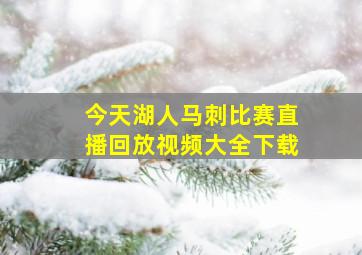 今天湖人马刺比赛直播回放视频大全下载